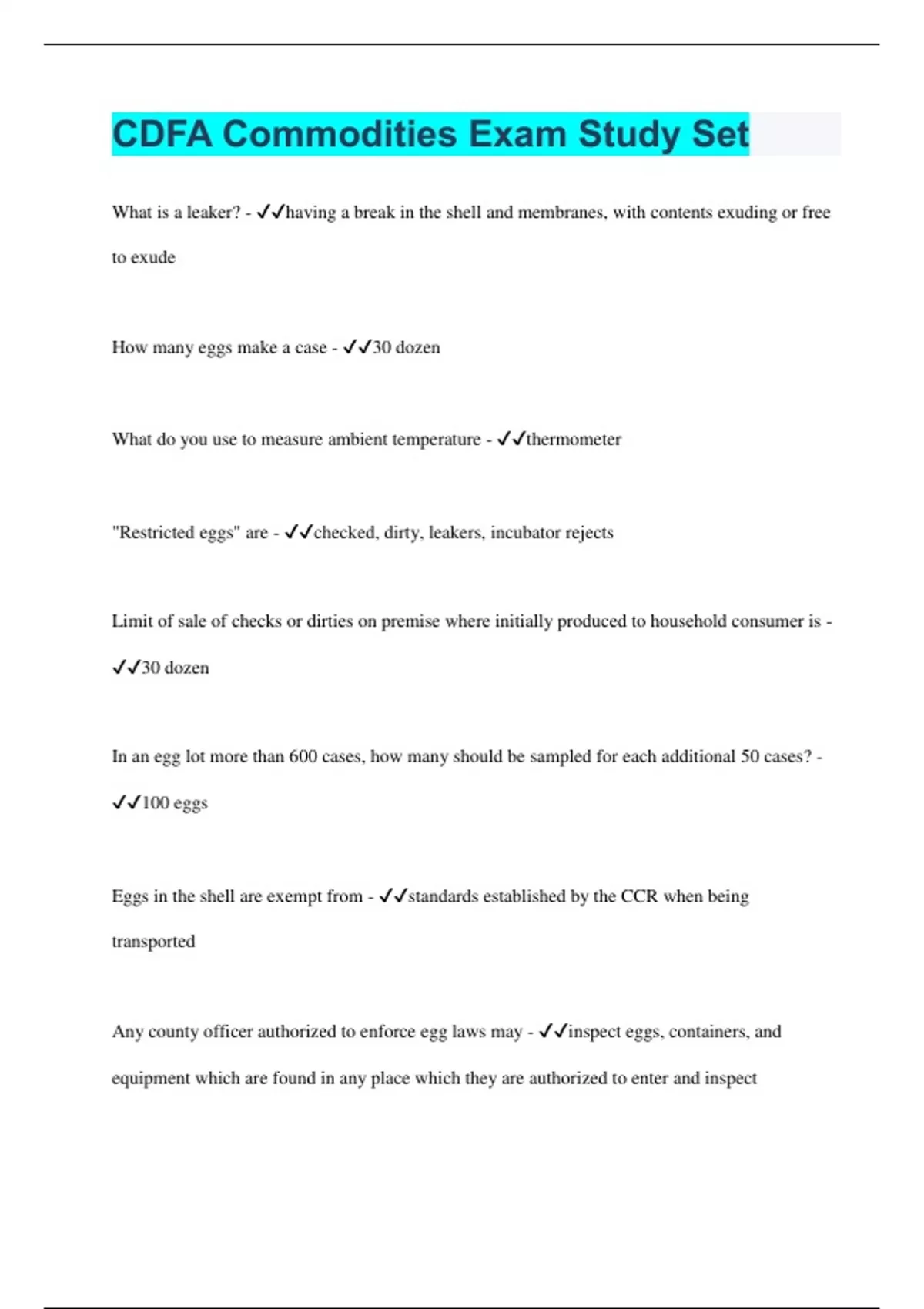 CDFA Commodities Exam Study Set

What is a leaker? - ✓✓having a break in the shell and membranes, with contents exuding or free to exude

How many eggs make a case - ✓✓30 dozen

What do you use to measure ambient temperature - ✓✓thermometer

"Restricted eggs" are - ✓✓checked, dirty, leakers, incubator rejects

Limit of sale of checks or dirties on premise where initially produced to household consumer is - ✓✓30 dozen

In an egg lot more than 600 cases, how many should be sampled for each additional 50 cases? - ✓✓100 eggs

Eggs in the shell are exempt from - ✓✓standards established by the CCR when being transported

Any county officer authorized to enforce egg laws may - ✓✓inspect eggs, containers, and equipment which are found in any place which they are authorized to enter and inspect